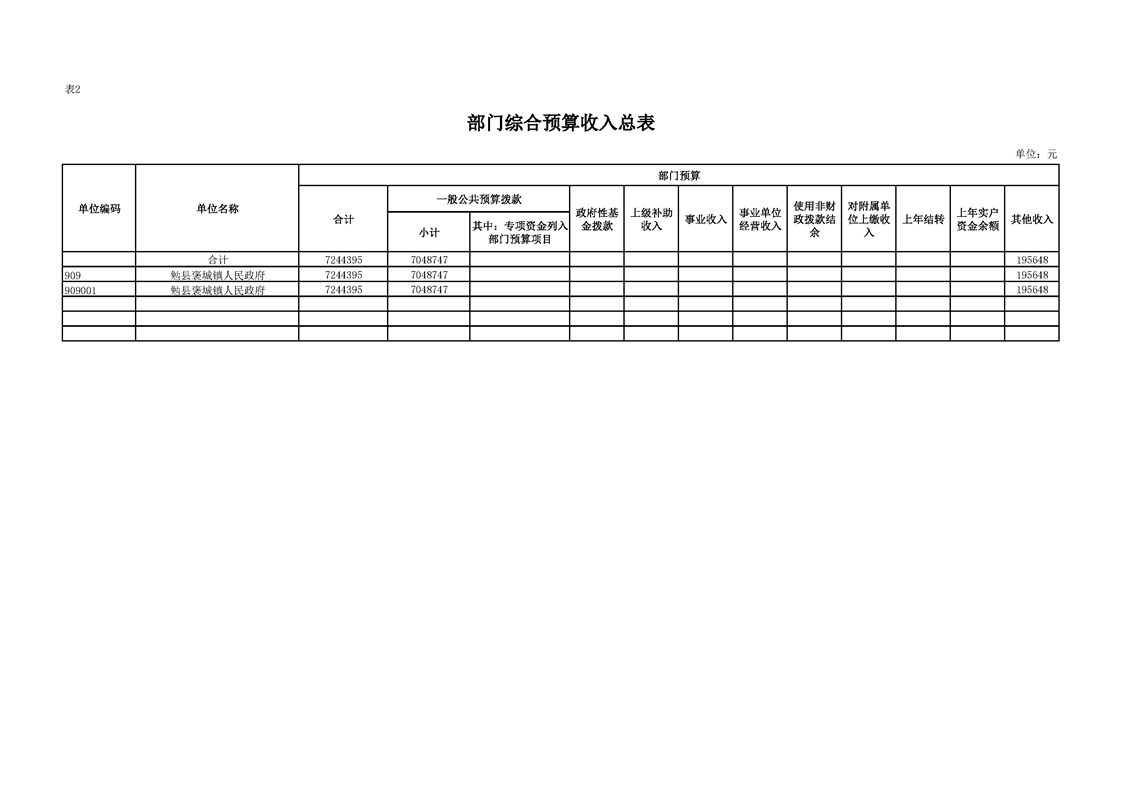 表2

部门综合预算收入总表

单位：元

| 单位编码 | 单位名称 | 部门预算 | | | | | | | | | | | |
|---|---|---|---|---|---|---|---|---|---|---|---|---|---|
| | | 合计 | 一般公共预算拨款 | | 政府性基金拨款 | 上级补助收入 | 事业收入 | 事业单位经营收入 | 使用非财政拨款结余 | 对附属单位上缴收入 | 上年结转 | 上年实户资金余额 | 其他收入 |
| | | | 小计 | 其中：专项资金列入部门预算项目 | | | | | | | | | |
| | 合计 | 7244395 | 7048747 | | | | | | | | | | 195648 |
| 909 | 勉县褒城镇人民政府 | 7244395 | 7048747 | | | | | | | | | | 195648 |
| 909001 | 勉县褒城镇人民政府 | 7244395 | 7048747 | | | | | | | | | | 195648 |
| | | | | | | | | | | | | | |
| | | | | | | | | | | | | | |
| | | | | | | | | | | | | | |